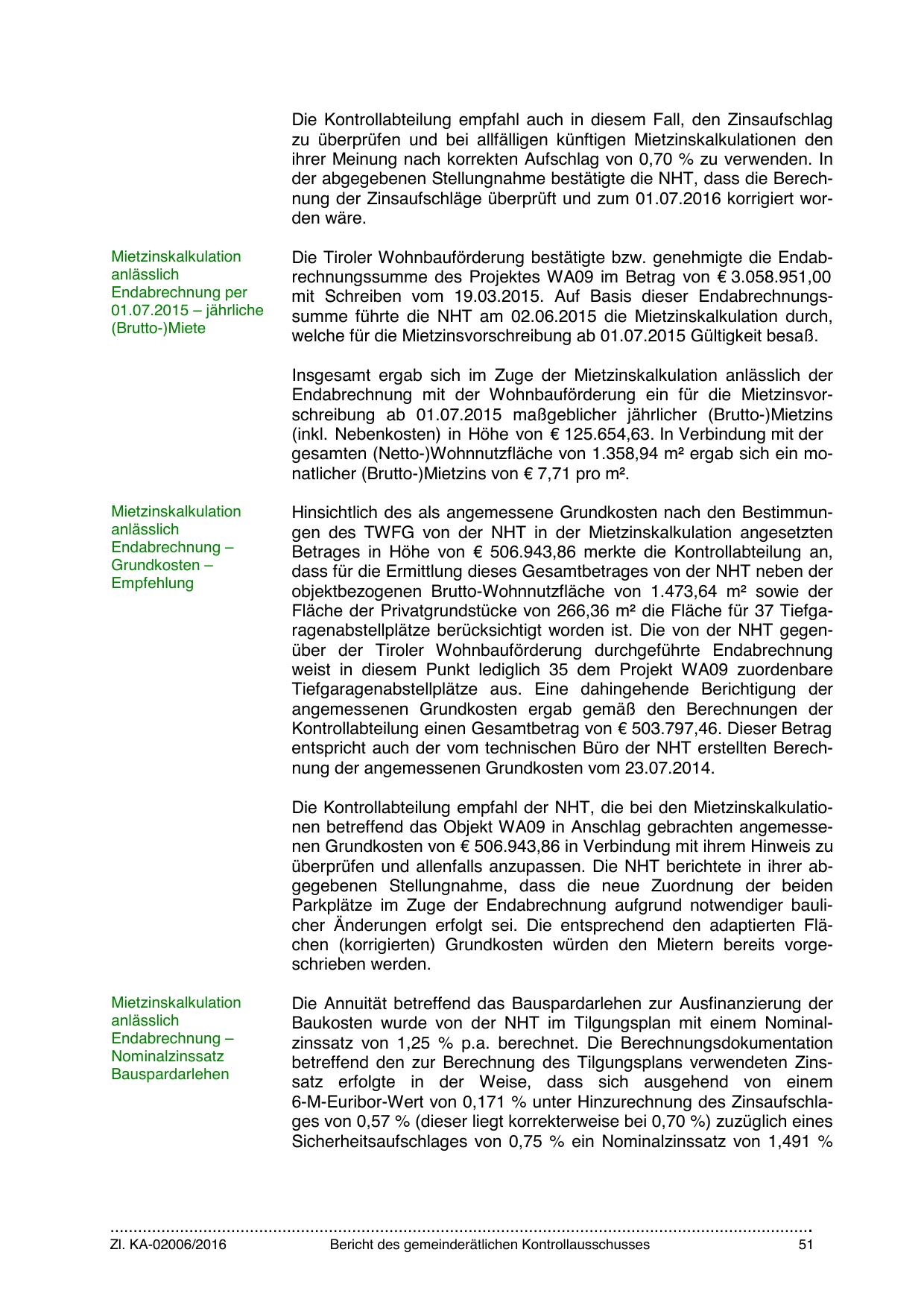 Die Kontrollabteilung empfahl auch in diesem Fall, den Zinsaufschlag zu überprüfen und bei allfälligen künftigen Mietzinskalkulationen den ihrer Meinung nach korrekten Aufschlag von 0,70 % zu verwenden. In der abgegebenen Stellungnahme bestätigte die NHT, dass die Berechnung der Zinsaufschläge überprüft und zum 01.07.2016 korrigiert worden wäre.

Mietzinskalkulation anlässlich Endabrechnung per 01.07.2015 – jährliche (Brutto-)Miete

Die Tiroler Wohnbauförderung bestätigte bzw. genehmigte die Endabrechnungssumme des Projektes WA09 im Betrag von € 3.058.951,00 mit Schreiben vom 19.03.2015. Auf Basis dieser Endabrechnungssumme führte die NHT am 02.06.2015 die Mietzinskalkulation durch, welche für die Mietzinsvorschreibung ab 01.07.2015 Gültigkeit besaß.

Insgesamt ergab sich im Zuge der Mietzinskalkulation anlässlich der Endabrechnung mit der Wohnbauförderung ein für die Mietzinsvorschreibung ab 01.07.2015 maßgeblicher jährlicher (Brutto-)Mietzins (inkl. Nebenkosten) in Höhe von € 125.654,63. In Verbindung mit der gesamten (Netto-)Wohnnutzfläche von 1.358,94 m² ergab sich ein monatlicher (Brutto-)Mietzins von € 7,71 pro m².

Mietzinskalkulation anlässlich Endabrechnung – Grundkosten – Empfehlung

Hinsichtlich des als angemessene Grundkosten nach den Bestimmungen des TWFG von der NHT in der Mietzinskalkulation angesetzten Betrages in Höhe von € 506.943,86 merkte die Kontrollabteilung an, dass für die Ermittlung dieses Gesamtbetrages von der NHT neben der objektbezogenen Brutto-Wohnnutzfläche von 1.473,64 m² sowie der Fläche der Privatgrundstücke von 266,36 m² die Fläche für 37 Tiefgaragenabstellplätze berücksichtigt worden ist. Die von der NHT gegenüber der Tiroler Wohnbauförderung durchgeführte Endabrechnung weist in diesem Punkt lediglich 35 dem Projekt WA09 zuordenbare Tiefgaragenabstellplätze aus. Eine dahingehende Berichtigung der angemessenen Grundkosten ergab gemäß den Berechnungen der Kontrollabteilung einen Gesamtbetrag von € 503.797,46. Dieser Betrag entspricht auch der vom technischen Büro der NHT erstellten Berechnung der angemessenen Grundkosten vom 23.07.2014.

Die Kontrollabteilung empfahl der NHT, die bei den Mietzinskalkulationen betreffend das Objekt WA09 in Anschlag gebrachten angemessenen Grundkosten von € 506.943,86 in Verbindung mit ihrem Hinweis zu überprüfen und allenfalls anzupassen. Die NHT berichtete in ihrer abgegebenen Stellungnahme, dass die neue Zuordnung der beiden Parkplätze im Zuge der Endabrechnung aufgrund notwendiger baulicher Änderungen erfolgt sei. Die entsprechend den adaptierten Flächen (korrigierten) Grundkosten würden den Mietern bereits vorgeschrieben werden.

Mietzinskalkulation anlässlich Endabrechnung – Nominalzinssatz Bauspardarlehen

Die Annuität betreffend das Bauspardarlehen zur Ausfinanzierung der Baukosten wurde von der NHT im Tilgungsplan mit einem Nominalzinssatz von 1,25 % p.a. berechnet. Die Berechnungsdokumentation betreffend den zur Berechnung des Tilgungsplans verwendeten Zinssatz erfolgte in der Weise, dass sich ausgehend von einem 6-M-Euribor-Wert von 0,171 % unter Hinzurechnung des Zinsaufschlages von 0,57 % (dieser liegt korrekterweise bei 0,70 %) zuzüglich eines Sicherheitsaufschlages von 0,75 % ein Nominalzinssatz von 1,491 %

Zl. KA-02006/2016 Bericht des gemeinderätlichen Kontrollausschusses 51